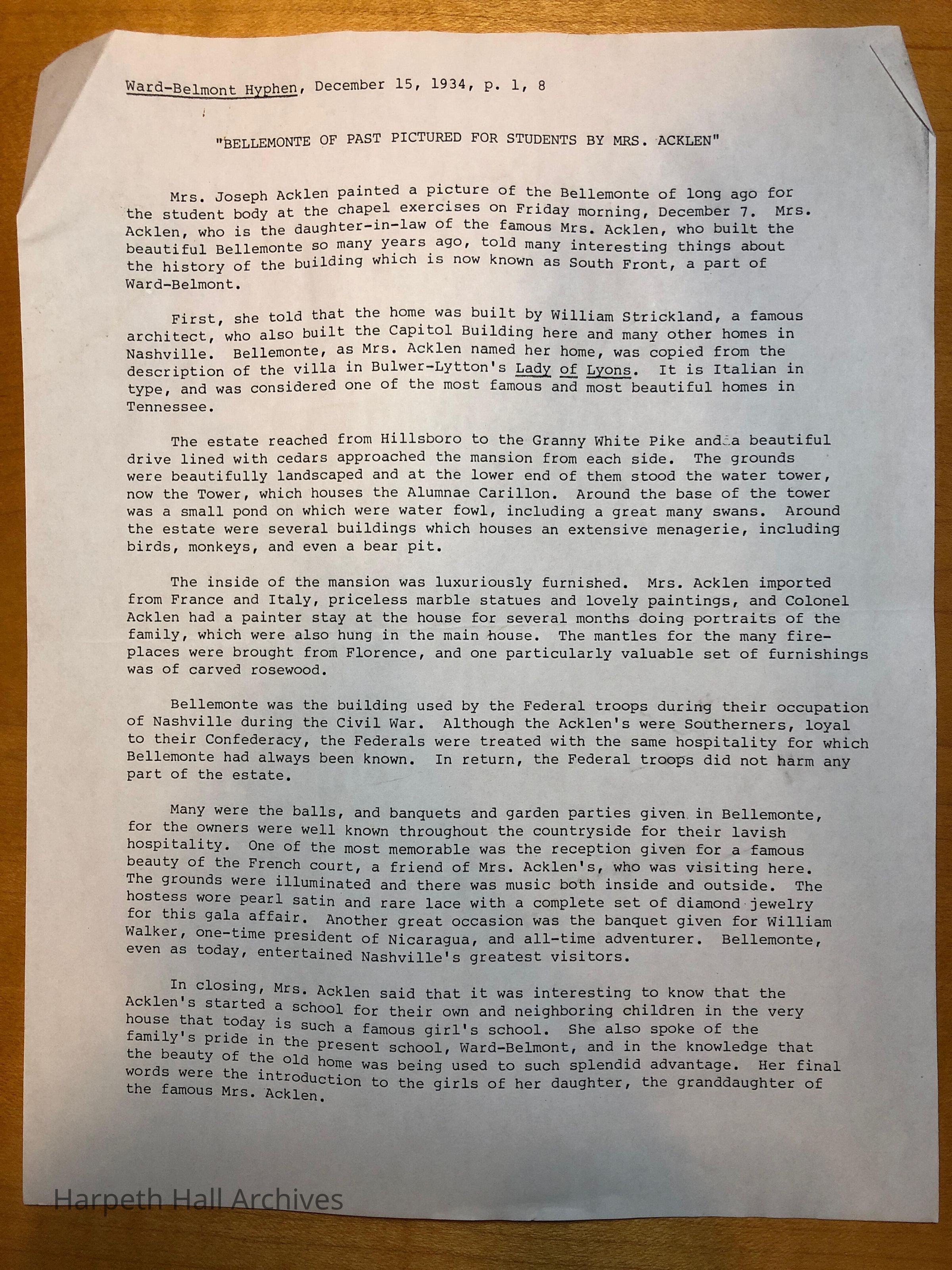 Ward-Belmont Hyphen, December 15, 1934, p. 1, 8

"BELLEMONTE OF PAST PICTURED FOR STUDENTS BY MRS. ACKLEN"

Mrs. Joseph Acklen painted a picture of the Bellemonte of long ago for the student body at the chapel exercises on Friday morning, December 7. Mrs. Acklen, who is the daughter-in-law of the famous Mrs. Acklen, who built the beautiful Bellemonte so many years ago, told many interesting things about the history of the building which is now known as South Front, a part of Ward-Belmont.

First, she told that the home was built by William Strickland, a famous architect, who also built the Capitol Building here and many other homes in Nashville. Bellemonte, as Mrs. Acklen named her home, was copied from the description of the villa in Bulwer-Lytton's Lady of Lyons. It is Italian in type, and was considered one of the most famous and most beautiful homes in Tennessee.

The estate reached from Hillsboro to the Granny White Pike and a beautiful drive lined with cedars approached the mansion from each side. The grounds were beautifully landscaped and at the lower end of them stood the water tower, now the Tower, which houses the Alumnae Carillon. Around the base of the tower was a small pond on which were water fowl, including a great many swans. Around the estate were several buildings which houses an extensive menagerie, including birds, monkeys, and even a bear pit.

The inside of the mansion was luxuriously furnished. Mrs. Acklen imported from France and Italy, priceless marble statues and lovely paintings, and Colonel Acklen had a painter stay at the house for several months doing portraits of the family, which were also hung in the main house. The mantles for the many fireplaces were brought from Florence, and one particularly valuable set of furnishings was of carved rosewood.

Bellemonte was the building used by the Federal troops during their occupation of Nashville during the Civil War. Although the Acklen's were Southerners, loyal to their Confederacy, the Federals were treated with the same hospitality for which Bellemonte had always been known. In return, the Federal troops did not harm any part of the estate.

Many were the balls, and banquets and garden parties given in Bellemonte, for the owners were well known throughout the countryside for their lavish hospitality. One of the most memorable was the reception given for a famous beauty of the French court, a friend of Mrs. Acklen's, who was visiting here. The grounds were illuminated and there was music both inside and outside. The hostess wore pearl satin and rare lace with a complete set of diamond jewelry for this gala affair. Another great occasion was the banquet given for William Walker, one-time president of Nicaragua, and all-time adventurer. Bellemonte, even as today, entertained Nashville's greatest visitors.

In closing, Mrs. Acklen said that it was interesting to know that the Acklen's started a school for their own and neighboring children in the very house that today is such a famous girl's school. She also spoke of the family's pride in the present school, Ward-Belmont, and in the knowledge that the beauty of the old home was being used to such splendid advantage. Her final words were the introduction to the girls of her daughter, the granddaughter of the famous Mrs. Acklen.

Harpeth Hall Archives